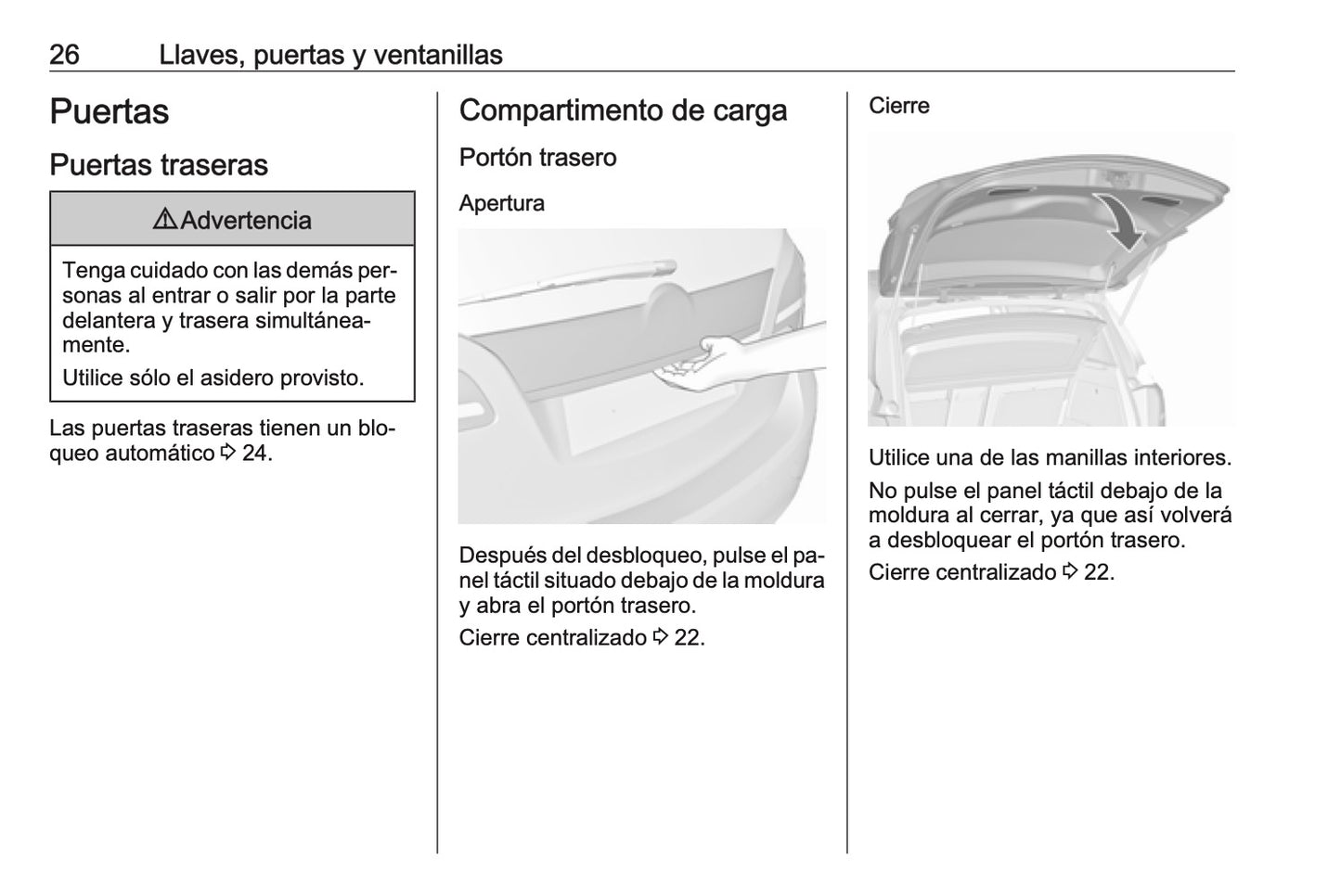 26 Llaves, puertas y ventanillas

Puertas

Puertas traseras

⚠ Advertencia

Tenga cuidado con las demás personas al entrar o salir por la parte delantera y trasera simultáneamente.

Utilice sólo el asidero provisto.

Las puertas traseras tienen un bloqueo automático ⇨ 24.

Compartimento de carga

Portón trasero

Apertura

Después del desbloqueo, pulse el panel táctil situado debajo de la moldura y abra el portón trasero.

Cierre centralizado ⇨ 22.

Cierre

Utilice una de las manillas interiores.

No pulse el panel táctil debajo de la moldura al cerrar, ya que así volverá a desbloquear el portón trasero.

Cierre centralizado ⇨ 22.